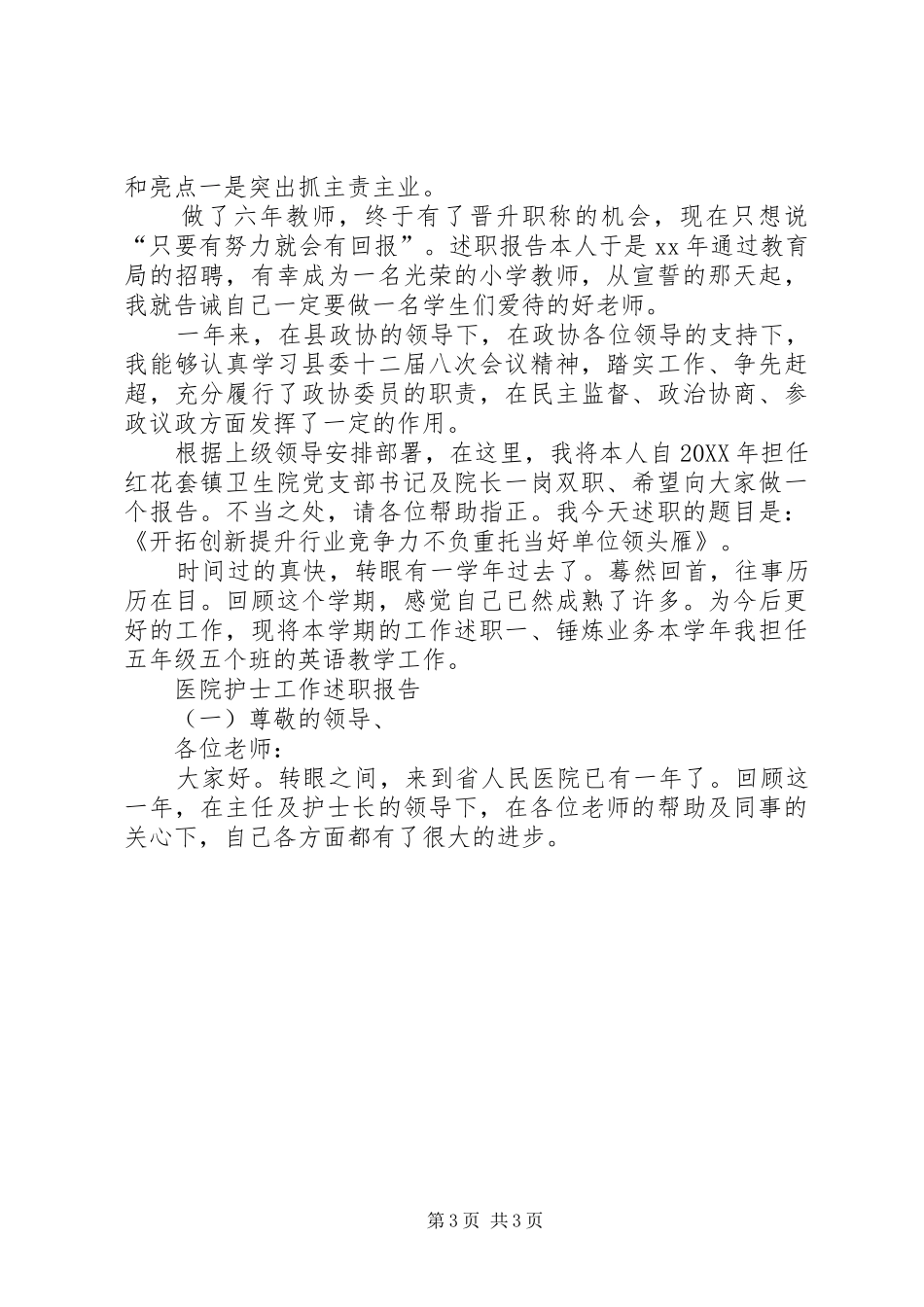 和亮点一是突出抓主责主业。

做了六年教师，终于有了晋升职称的机会，现在只想说“只要有努力就会有回报”。述职报告本人于是 xx 年通过教育局的招聘，有幸成为一名光荣的小学教师，从宣誓的那天起，我就告诫自己一定要做一名学生们爱待的好老师。

一年来，在县政协的领导下，在政协各位领导的支持下，我能够认真学习县委十二届八次会议精神，踏实工作、争先赶超，充分履行了政协委员的职责，在民主监督、政治协商、参政议政方面发挥了一定的作用。

根据上级领导安排部署，在这里，我将本人自 20XX 年担任红花套镇卫生院党支部书记及院长一岗双职、希望向大家做一个报告。不当之处，请各位帮助指正。我今天述职的题目是：《开拓创新提升行业竞争力不负重托当好单位领头雁》。

时间过的真快，转眼有一学年过去了。蓦然回首，往事历历在目。回顾这个学期，感觉自己已然成熟了许多。为今后更好的工作，现将本学期的工作述职一、锤炼业务本学年我担任五年级五个班的英语教学工作。

医院护士工作述职报告

（一）尊敬的领导、

各位老师：

大家好。转眼之间，来到省人民医院已有一年了。回顾这一年，在主任及护士长的领导下，在各位老师的帮助及同事的关心下，自己各方面都有了很大的进步。

第 3 页 共 3 页